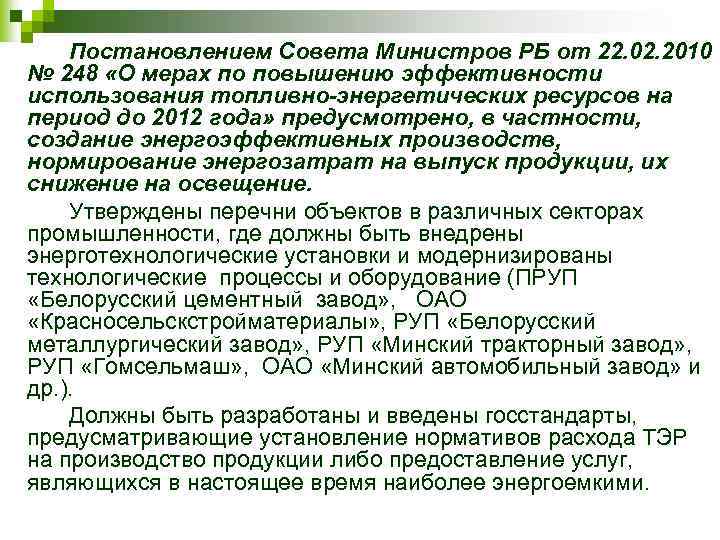 Постановлением Совета Министров РБ от 22.02.2010 № 248 «О мерах по повышению эффективности использования топливно-энергетических ресурсов на период до 2012 года» предусмотрено, в частности, создание энергоэффективных производств, нормирование энергозатрат на выпуск продукции, их снижение на освещение.

Утверждены перечни объектов в различных секторах промышленности, где должны быть внедрены энерготехнологические установки и модернизированы технологические процессы и оборудование (ПРУП «Белорусский цементный завод», ОАО «Красносельскстройматериалы», РУП «Белорусский металлургический завод», РУП «Минский тракторный завод», РУП «Гомсельмаш», ОАО «Минский автомобильный завод» и др.).

Должны быть разработаны и введены госстандарты, предусматривающие установление нормативов расхода ТЭР на производство продукции либо предоставление услуг, являющихся в настоящее время наиболее энергоемкими.